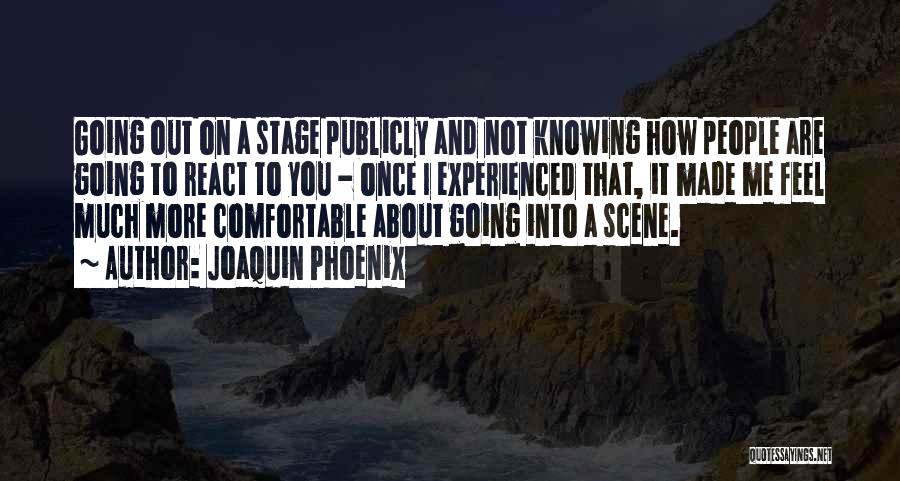 GOING OUT ON A STAGE PUBLICLY AND NOT KNOWING HOW PEOPLE ARE GOING TO REACT TO YOU - ONCE I EXPERIENCED THAT, IT MADE ME FEEL MUCH MORE COMFORTABLE ABOUT GOING INTO A SCENE.

~ AUTHOR: JOAQUIN PHOENIX

QUOTESSAYINGS.NET